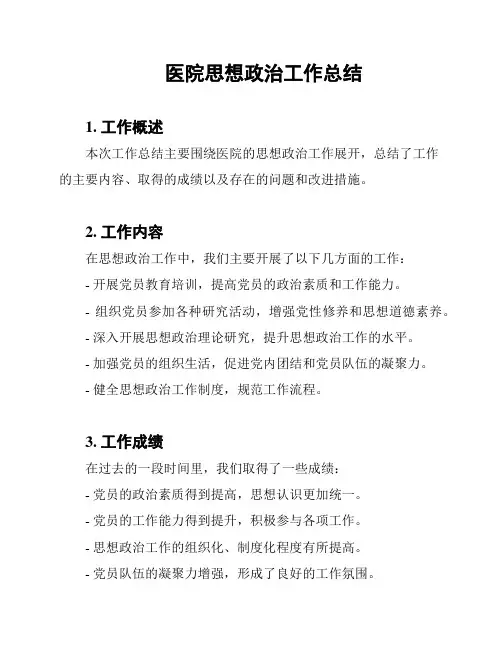 医院思想政治工作总结

1. 工作概述

本次工作总结主要围绕医院的思想政治工作展开，总结了工作的主要内容、取得的成绩以及存在的问题和改进措施。

2. 工作内容

在思想政治工作中，我们主要开展了以下几方面的工作：

- 开展党员教育培训，提高党员的政治素质和工作能力。

- 组织党员参加各种研究活动，增强党性修养和思想道德素养。

- 深入开展思想政治理论研究，提升思想政治工作的水平。

- 加强党员的组织生活，促进党内团结和党员队伍的凝聚力。

- 健全思想政治工作制度，规范工作流程。

3. 工作成绩

在过去的一段时间里，我们取得了一些成绩：

- 党员的政治素质得到提高，思想认识更加统一。

- 党员的工作能力得到提升，积极参与各项工作。

- 思想政治工作的组织化、制度化程度有所提高。

- 党员队伍的凝聚力增强，形成了良好的工作氛围。